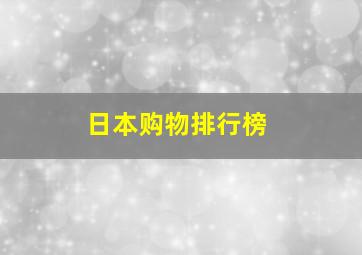 日本购物排行榜